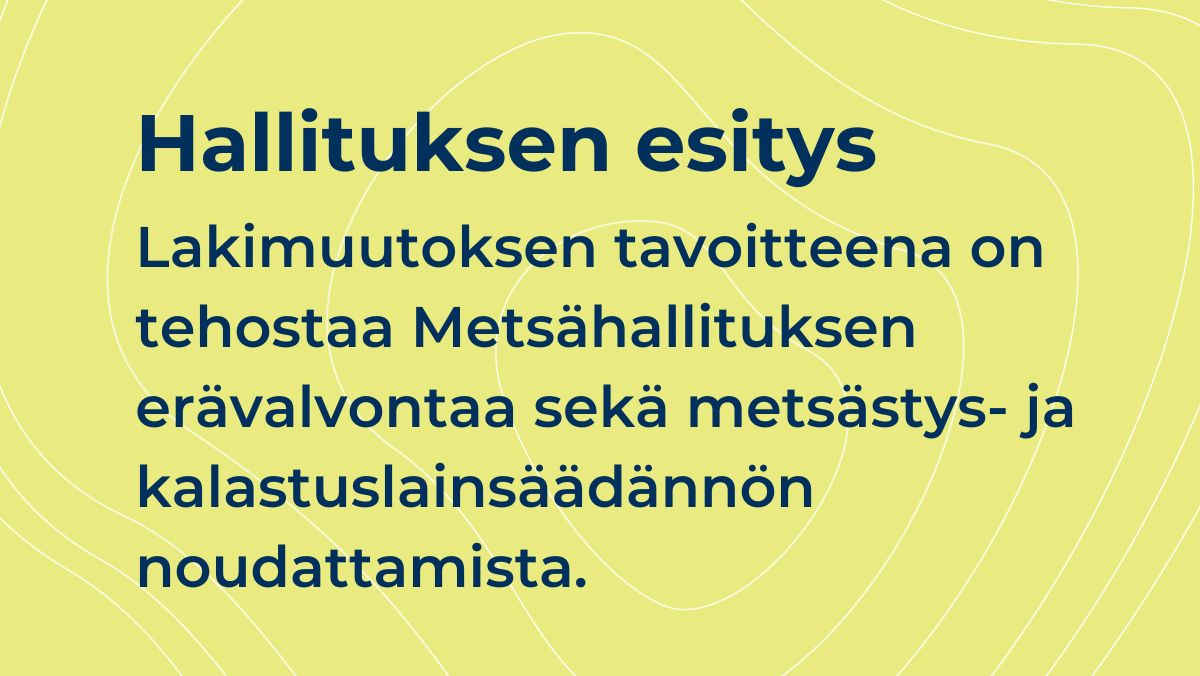 Hallituksen esitys

Lakimuutoksen tavoitteena on tehostaa Metsähallituksen erävalvontaa sekä metsästys- ja kalastuslainsäädännön noudattamista.